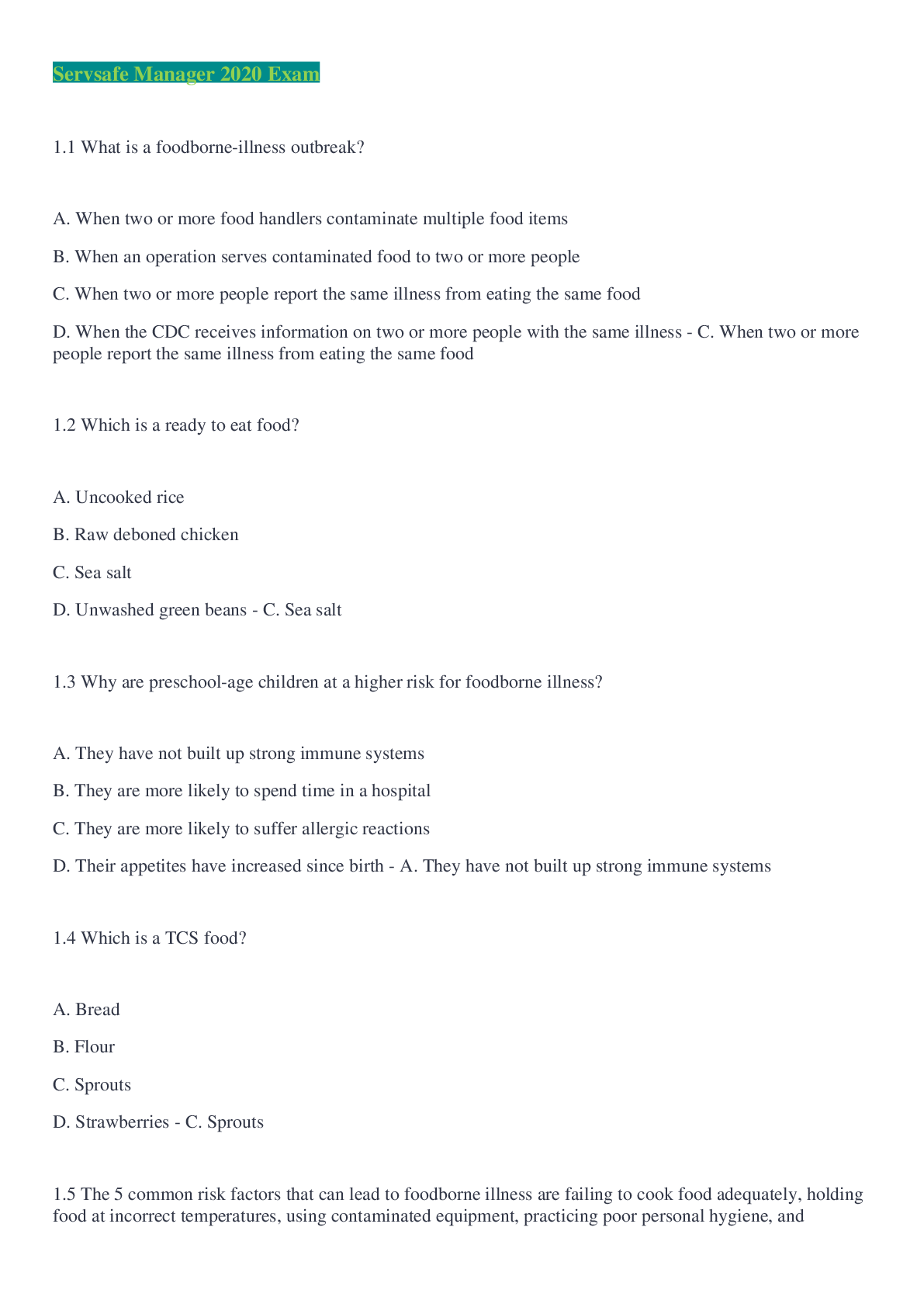 Servsafe Manager 2020 Exam

1.1 What is a foodborne-illness outbreak?

A. When two or more food handlers contaminate multiple food items

B. When an operation serves contaminated food to two or more people

C. When two or more people report the same illness from eating the same food

D. When the CDC receives information on two or more people with the same illness - C. When two or more people report the same illness from eating the same food

1.2 Which is a ready to eat food?

A. Uncooked rice

B. Raw deboned chicken

C. Sea salt

D. Unwashed green beans - C. Sea salt

1.3 Why are preschool-age children at a higher risk for foodborne illness?

A. They have not built up strong immune systems

B. They are more likely to spend time in a hospital

C. They are more likely to suffer allergic reactions

D. Their appetites have increased since birth - A. They have not built up strong immune systems

1.4 Which is a TCS food?

A. Bread

B. Flour

C. Sprouts

D. Strawberries - C. Sprouts

1.5 The 5 common risk factors that can lead to foodborne illness are failing to cook food adequately, holding food at incorrect temperatures, using contaminated equipment, practicing poor personal hygiene, and